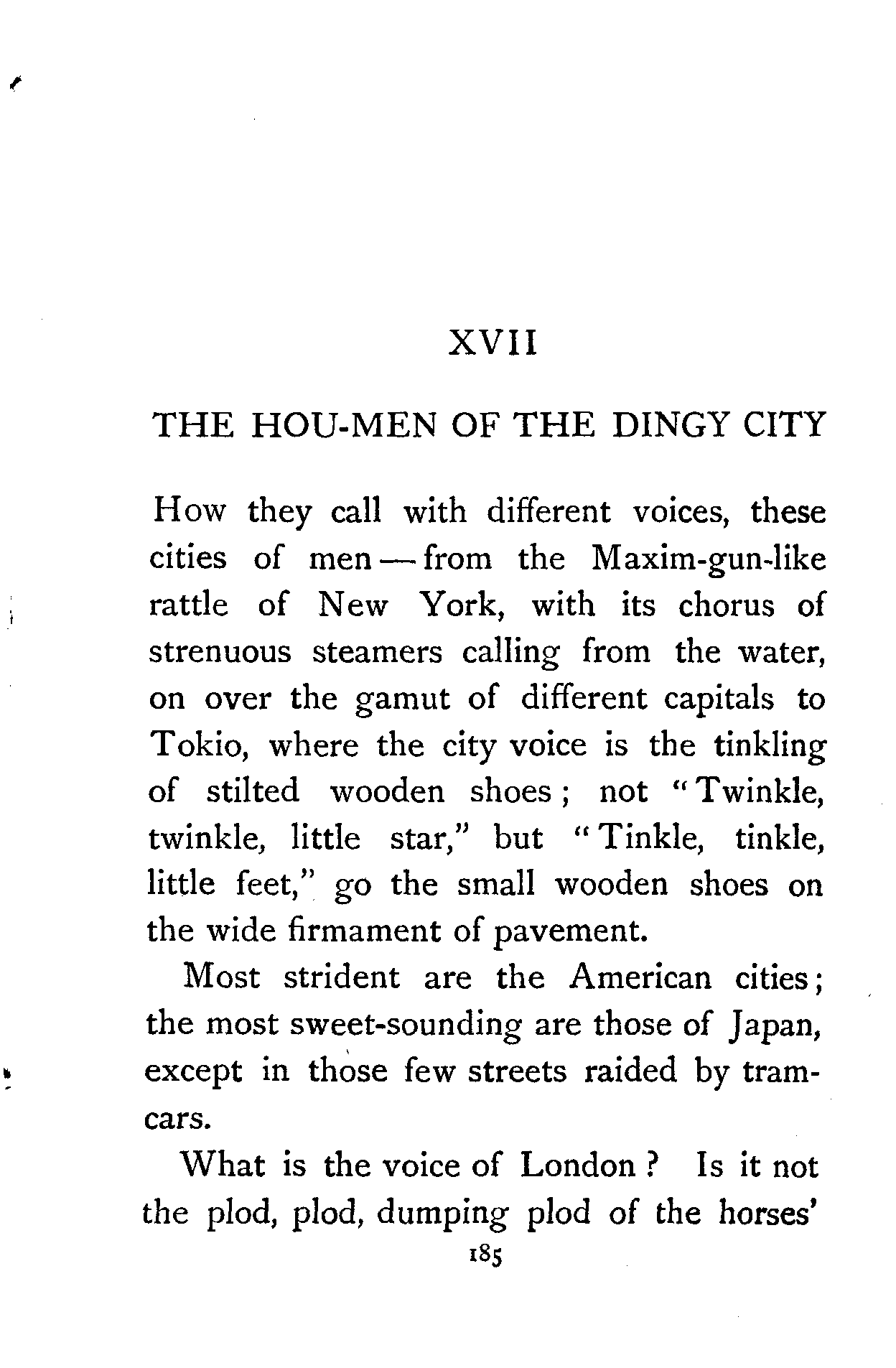 XVII

THE HOU-MEN OF THE DINGY CITY

How they call with different voices, these cities of men — from the Maxim-gun-like rattle of New York, with its chorus of strenuous steamers calling from the water, on over the gamut of different capitals to Tokio, where the city voice is the tinkling of stilted wooden shoes; not "Twinkle, twinkle, little star," but "Tinkle, tinkle, little feet," go the small wooden shoes on the wide firmament of pavement.

Most strident are the American cities; the most sweet-sounding are those of Japan, except in those few streets raided by tramcars.

What is the voice of London? Is it not the plod, plod, dumping plod of the horses'

185